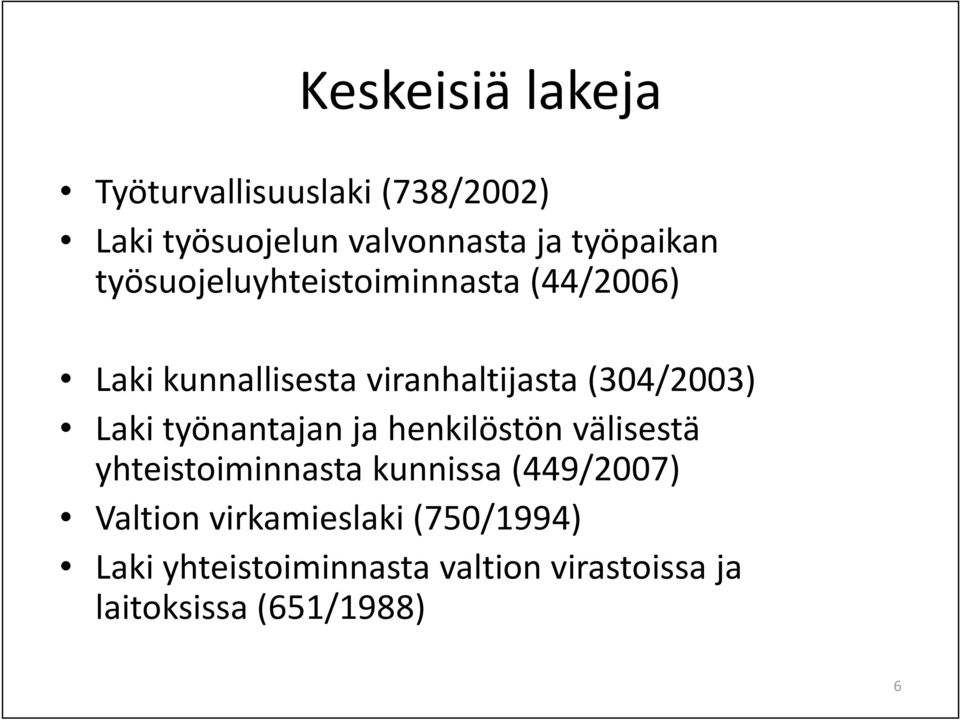 Keskeisiä lakeja

• Työturvallisuuslaki (738/2002)
• Laki työsuojelun valvonnasta ja työpaikan työsuojeluyhteistoiminnasta (44/2006)

• Laki kunnallisesta viranhaltijasta (304/2003)
• Laki työnantajan ja henkilöstön välisestä yhteistoiminnasta kunnissa (449/2007)
• Valtion virkamieslaki (750/1994)
• Laki yhteistoiminnasta valtion virastoissa ja laitoksissa (651/1988)

6